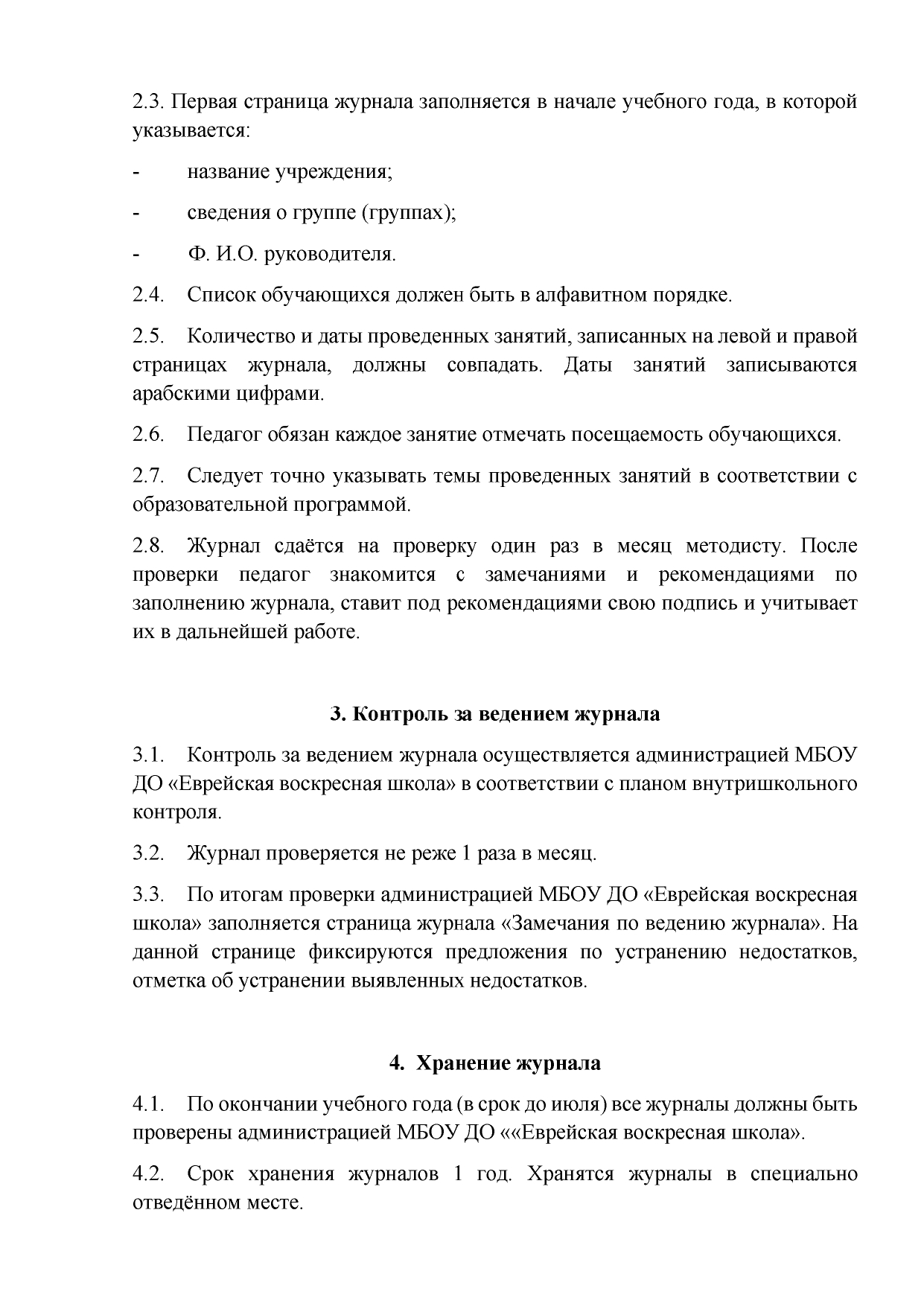 2.3. Первая страница журнала заполняется в начале учебного года, в которой указывается:

- название учреждения;

- сведения о группе (группах);

- Ф. И.О. руководителя.

2.4. Список обучающихся должен быть в алфавитном порядке.

2.5. Количество и даты проведенных занятий, записанных на левой и правой страницах журнала, должны совпадать. Даты занятий записываются арабскими цифрами.

2.6. Педагог обязан каждое занятие отмечать посещаемость обучающихся.

2.7. Следует точно указывать темы проведенных занятий в соответствии с образовательной программой.

2.8. Журнал сдаётся на проверку один раз в месяц методисту. После проверки педагог знакомится с замечаниями и рекомендациями по заполнению журнала, ставит под рекомендациями свою подпись и учитывает их в дальнейшей работе.

3. Контроль за ведением журнала

3.1. Контроль за ведением журнала осуществляется администрацией МБОУ ДО «Еврейская воскресная школа» в соответствии с планом внутришкольного контроля.

3.2. Журнал проверяется не реже 1 раза в месяц.

3.3. По итогам проверки администрацией МБОУ ДО «Еврейская воскресная школа» заполняется страница журнала «Замечания по ведению журнала». На данной странице фиксируются предложения по устранению недостатков, отметка об устранении выявленных недостатков.

4. Хранение журнала

4.1. По окончании учебного года (в срок до июля) все журналы должны быть проверены администрацией МБОУ ДО ««Еврейская воскресная школа».

4.2. Срок хранения журналов 1 год. Хранятся журналы в специально отведённом месте.